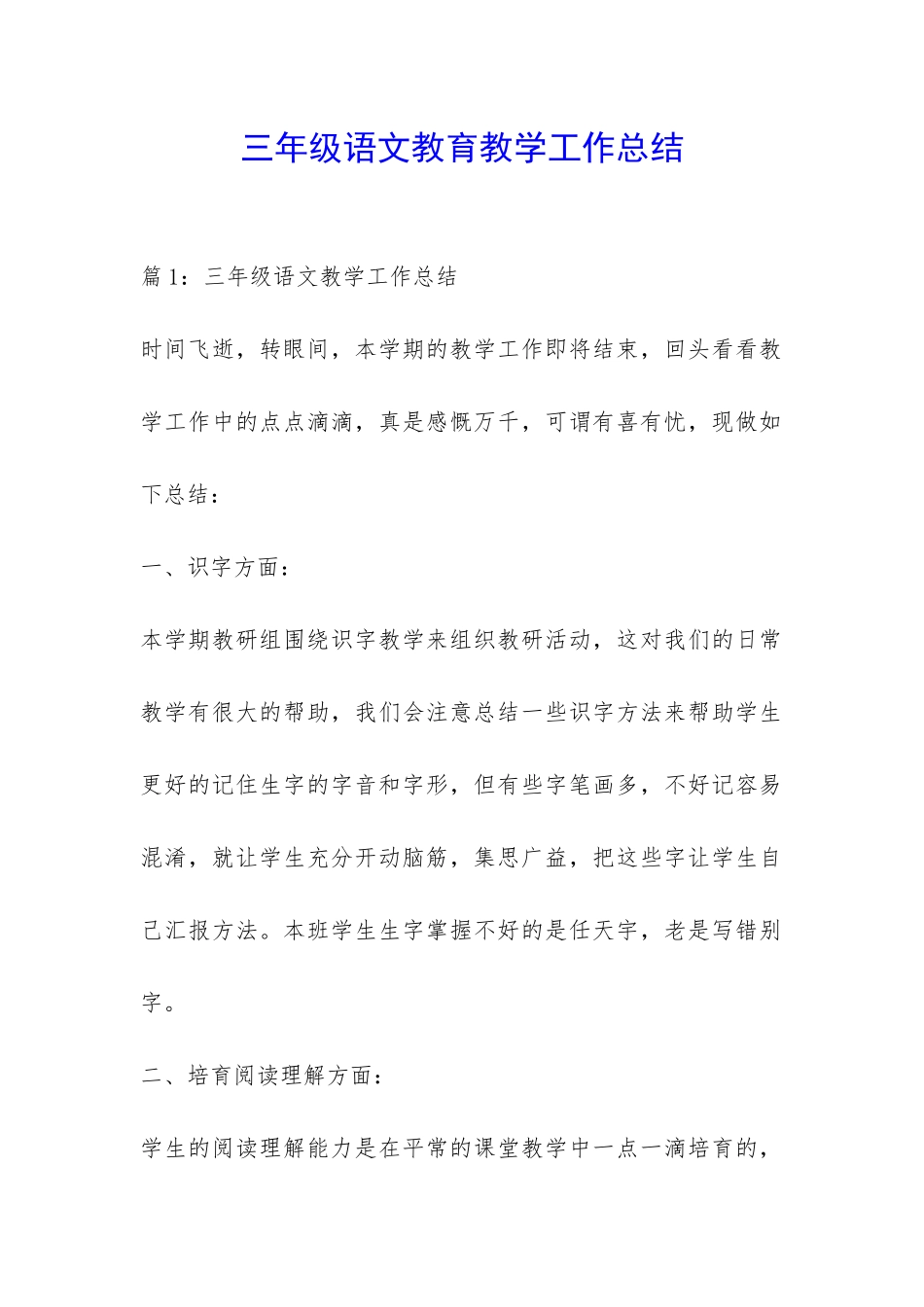 三年级语文教育教学工作总结

篇 1：三年级语文教学工作总结

时间飞逝，转眼间，本学期的教学工作即将结束，回头看看教学工作中的点点滴滴，真是感慨万千，可谓有喜有忧，现做如下总结：

一、识字方面：

本学期教研组围绕识字教学来组织教研活动，这对我们的日常教学有很大的帮助，我们会注意总结一些识字方法来帮助学生更好的记住生字的字音和字形，但有些字笔画多，不好记容易混淆，就让学生充分开动脑筋，集思广益，把这些字让学生自己汇报方法。本班学生生字掌握不好的是任天宇，老是写错别字。

二、培育阅读理解方面：

学生的阅读理解能力是在平常的课堂教学中一点一滴培育的，